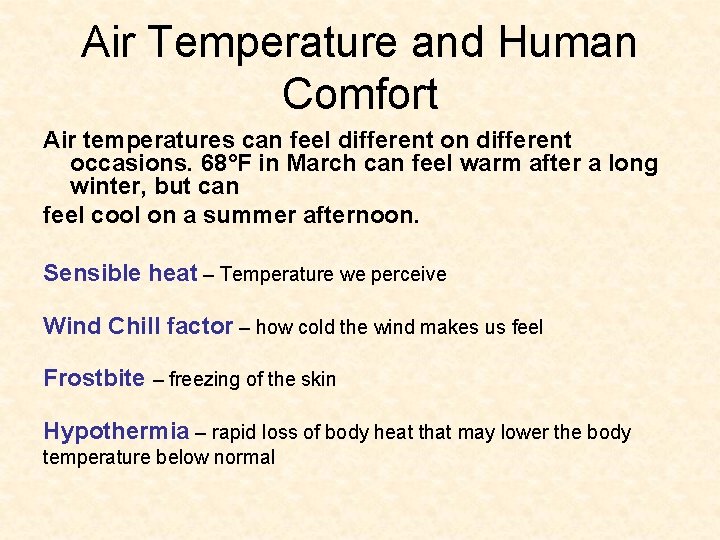 Air Temperature and Human Comfort

Air temperatures can feel different on different occasions. 68°F in March can feel warm after a long winter, but can

feel cool on a summer afternoon.

Sensible heat – Temperature we perceive

Wind Chill factor – how cold the wind makes us feel

Frostbite – freezing of the skin

Hypothermia – rapid loss of body heat that may lower the body temperature below normal